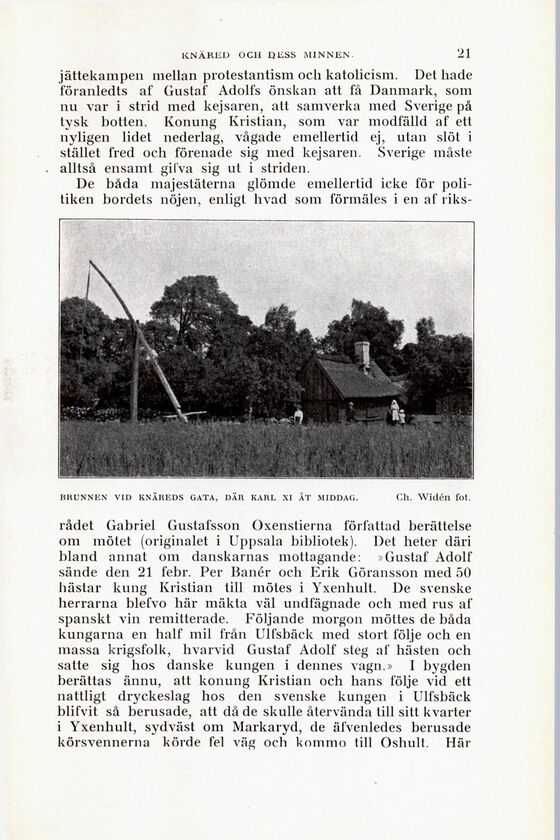 KNÄRED OCH DESS MINNEN. 21

jättekampen mellan protestantism och katolicism. Det hade föranledts af Gustaf Adolfs önskan att få Danmark, som nu var i strid med kejsaren, att samverka med Sverige på tysk botten. Konung Kristian, som var modfälld af ett nyligen lidet nederlag, vågade emellertid ej, utan slöt i stället fred och förenade sig med kejsaren. Sverige måste alltså ensamt gifva sig ut i striden.

De båda majestäterna glömde emellertid icke för politiken bordets nöjen, enligt hvad som förmäles i en af riks-

BRUNNEN VID KNÄREDS GATA, DÄR KARL XI ÅT MIDDAG. Ch. Widén fot.

rådet Gabriel Gustafsson Oxenstierna författad berättelse om mötet (originalet i Uppsala bibliotek). Det heter däri bland annat om danskarnas mottagande: »Gustaf Adolf sände den 21 febr. Per Banér och Erik Göransson med 50 hästar kung Kristian till mötes i Yxenhult. De svenske herrarna blefvo här mäkta väl undfägnade och med rus af spanskt vin remitterade. Följande morgon möttes de båda kungarna en half mil från Ulfsbäck med stort följe och en massa krigsfolk, hvarvid Gustaf Adolf steg af hästen och satte sig hos danske kungen i dennes vagn.» I bygden berättas ännu, att konung Kristian och hans följe vid ett nattligt dryckeslag hos den svenske kungen i Ulfsbäck blifvit så berusade, att då de skulle återvända till sitt kvarter i Yxenhult, sydväst om Markaryd, de äfvenledes berusade körsvennerna körde fel väg och kommo till Oshult. Här